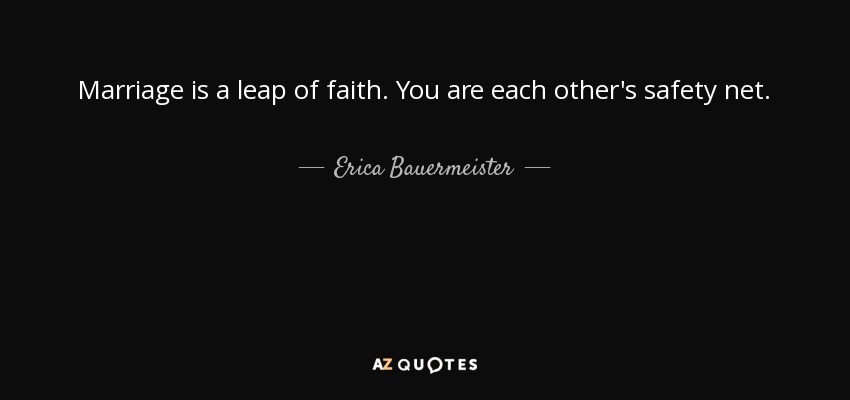 Marriage is a leap of faith. You are each other's safety net.

— Erica Bauermeister —

AZ QUOTES